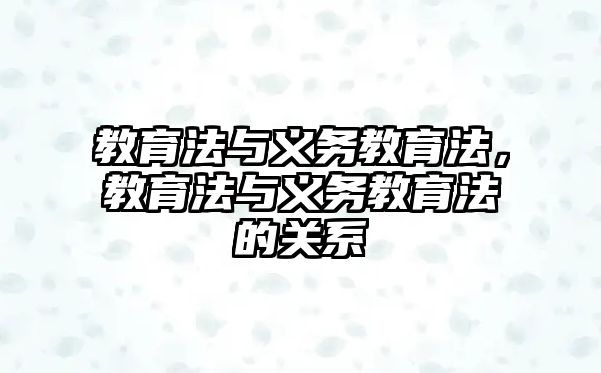 教育法与义务教育法，教育法与义务教育法的关系